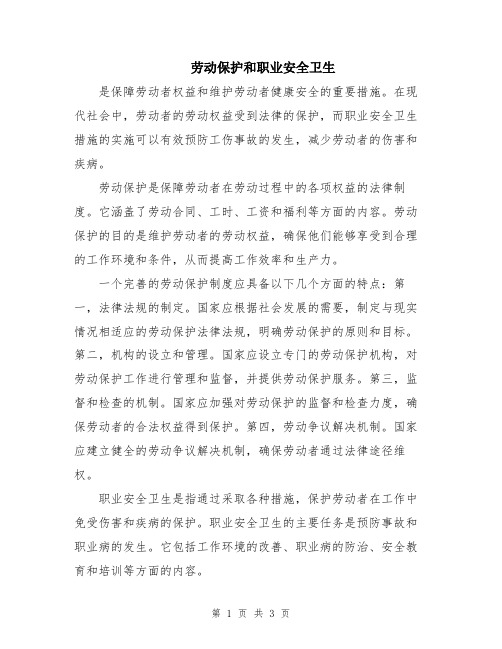 劳动保护和职业安全卫生

是保障劳动者权益和维护劳动者健康安全的重要措施。在现代社会中，劳动者的劳动权益受到法律的保护，而职业安全卫生措施的实施可以有效预防工伤事故的发生，减少劳动者的伤害和疾病。

劳动保护是保障劳动者在劳动过程中的各项权益的法律制度。它涵盖了劳动合同、工时、工资和福利等方面的内容。劳动保护的目的是维护劳动者的劳动权益，确保他们能够享受到合理的工作环境和条件，从而提高工作效率和生产力。

一个完善的劳动保护制度应具备以下几个方面的特点：第一，法律法规的制定。国家应根据社会发展的需要，制定与现实情况相适应的劳动保护法律法规，明确劳动保护的原则和目标。第二，机构的设立和管理。国家应设立专门的劳动保护机构，对劳动保护工作进行管理和监督，并提供劳动保护服务。第三，监督和检查的机制。国家应加强对劳动保护的监督和检查力度，确保劳动者的合法权益得到保护。第四，劳动争议解决机制。国家应建立健全的劳动争议解决机制，确保劳动者通过法律途径维权。

职业安全卫生是指通过采取各种措施，保护劳动者在工作中免受伤害和疾病的保护。职业安全卫生的主要任务是预防事故和职业病的发生。它包括工作环境的改善、职业病的防治、安全教育和培训等方面的内容。

第 1 页 共 3 页